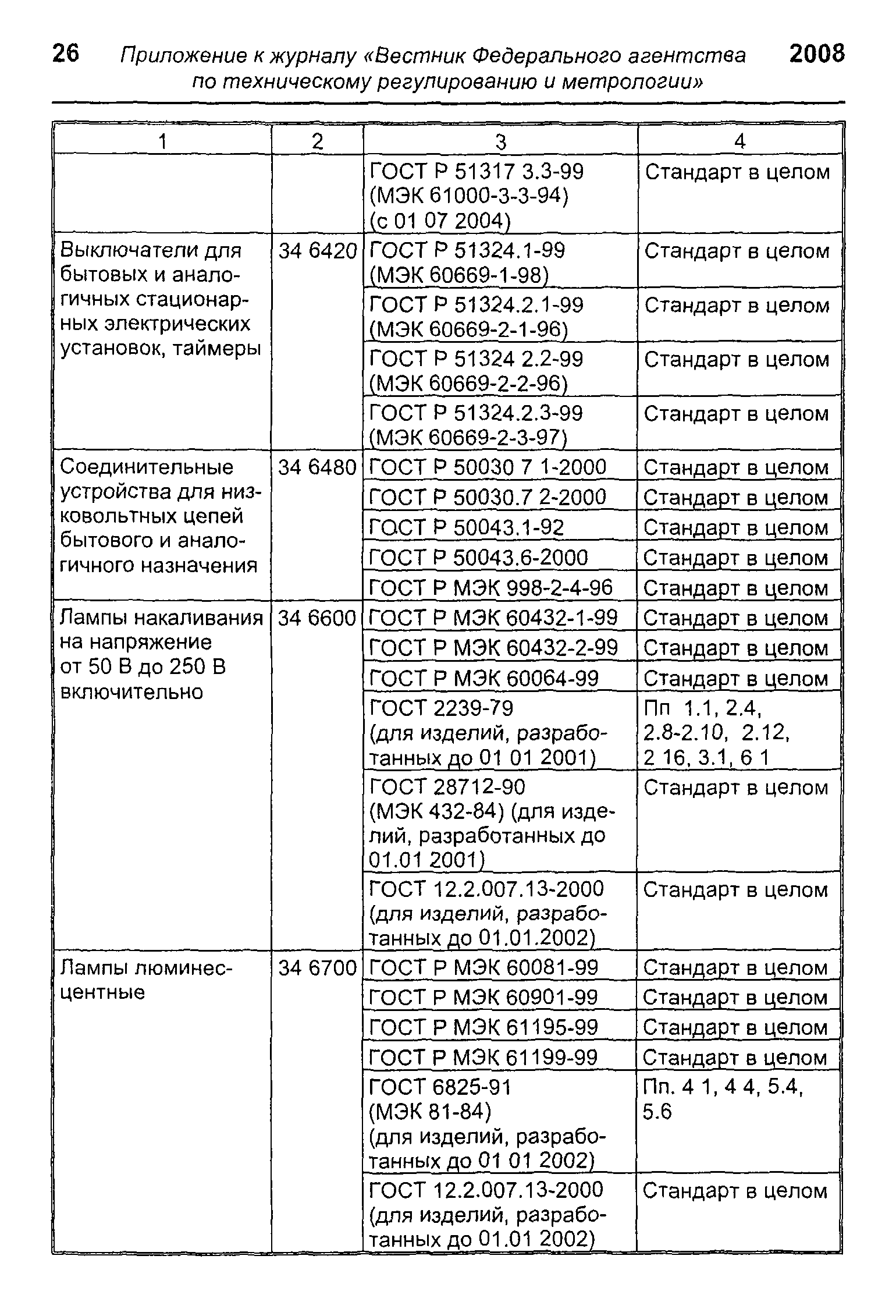 26 Приложение к журналу «Вестник Федерального агентства по техническому регулированию и метрологии» 2008

| 1 | 2 | 3 | 4 |
|---|---|---|---|
| | | ГОСТ Р 51317 3.3-99 (МЭК 61000-3-3-94) (с 01 07 2004) | Стандарт в целом |
| Выключатели для бытовых и аналогичных стационарных электрических установок, таймеры | 34 6420 | ГОСТ Р 51324.1-99 (МЭК 60669-1-98) | Стандарт в целом |
| | | ГОСТ Р 51324.2.1-99 (МЭК 60669-2-1-96) | Стандарт в целом |
| | | ГОСТ Р 51324 2.2-99 (МЭК 60669-2-2-96) | Стандарт в целом |
| | | ГОСТ Р 51324.2.3-99 (МЭК 60669-2-3-97) | Стандарт в целом |
| Соединительные устройства для низковольтных цепей бытового и аналогичного назначения | 34 6480 | ГОСТ Р 50030 7 1-2000 | Стандарт в целом |
| | | ГОСТ Р 50030.7 2-2000 | Стандарт в целом |
| | | ГОСТ Р 50043.1-92 | Стандарт в целом |
| | | ГОСТ Р 50043.6-2000 | Стандарт в целом |
| | | ГОСТ Р МЭК 998-2-4-96 | Стандарт в целом |
| Лампы накаливания на напряжение от 50 В до 250 В включительно | 34 6600 | ГОСТ Р МЭК 60432-1-99 | Стандарт в целом |
| | | ГОСТ Р МЭК 60432-2-99 | Стандарт в целом |
| | | ГОСТ Р МЭК 60064-99 | Стандарт в целом |
| | | ГОСТ 2239-79 (для изделий, разработанных до 01 01 2001) | Пп 1.1, 2.4, 2.8-2.10, 2.12, 2 16, 3.1, 6 1 |
| | | ГОСТ 28712-90 (МЭК 432-84) (для изделий, разработанных до 01.01 2001) | Стандарт в целом |
| | | ГОСТ 12.2.007.13-2000 (для изделий, разработанных до 01.01.2002) | Стандарт в целом |
| Лампы люминесцентные | 34 6700 | ГОСТ Р МЭК 60081-99 | Стандарт в целом |
| | | ГОСТ Р МЭК 60901-99 | Стандарт в целом |
| | | ГОСТ Р МЭК 61195-99 | Стандарт в целом |
| | | ГОСТ Р МЭК 61199-99 | Стандарт в целом |
| | | ГОСТ 6825-91 (МЭК 81-84) (для изделий, разработанных до 01 01 2002) | Пп. 4 1, 4 4, 5.4, 5.6 |
| | | ГОСТ 12.2.007.13-2000 (для изделий, разработанных до 01.01 2002) | Стандарт в целом |